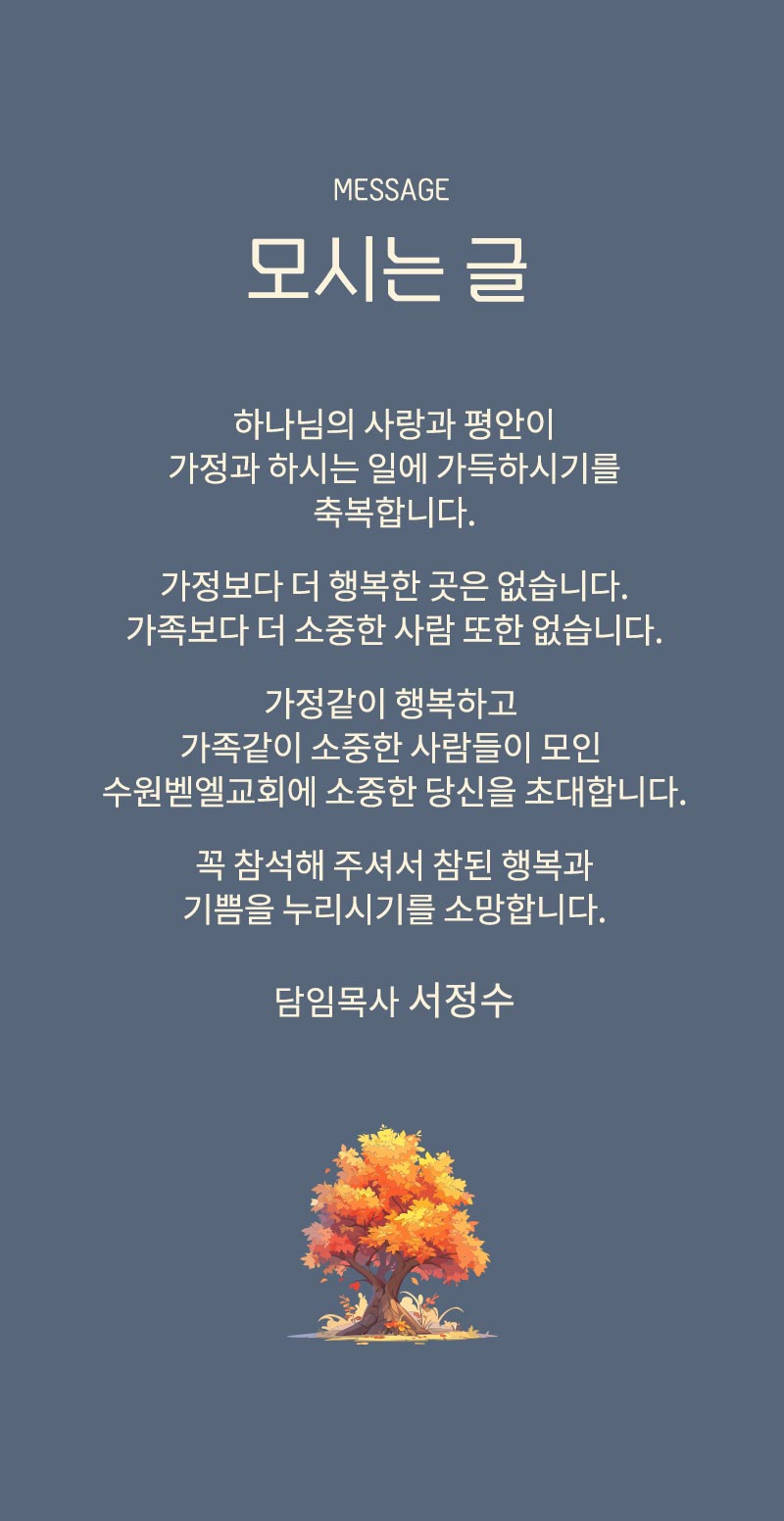 MESSAGE
모시는 글

하나님의 사랑과 평안이
가정과 하시는 일에 가득하시기를
축복합니다.

가정보다 더 행복한 곳은 없습니다.
가족보다 더 소중한 사람 또한 없습니다.

가정같이 행복하고
가족같이 소중한 사람들이 모인
수원벧엘교회에 소중한 당신을 초대합니다.

꼭 참석해 주셔서 참된 행복과
기쁨을 누리시기를 소망합니다.

담임목사 서정수